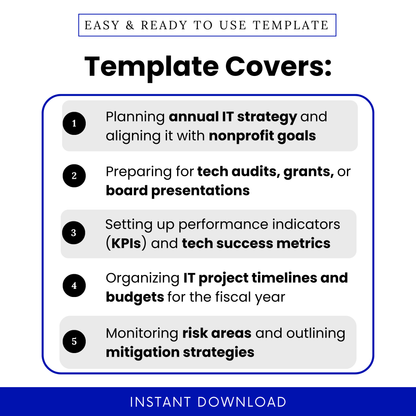 EASY & READY TO USE TEMPLATE

Template Covers:

1 Planning annual IT strategy and aligning it with nonprofit goals

2 Preparing for tech audits, grants, or board presentations

3 Setting up performance indicators (KPIs) and tech success metrics

4 Organizing IT project timelines and budgets for the fiscal year

5 Monitoring risk areas and outlining mitigation strategies

INSTANT DOWNLOAD